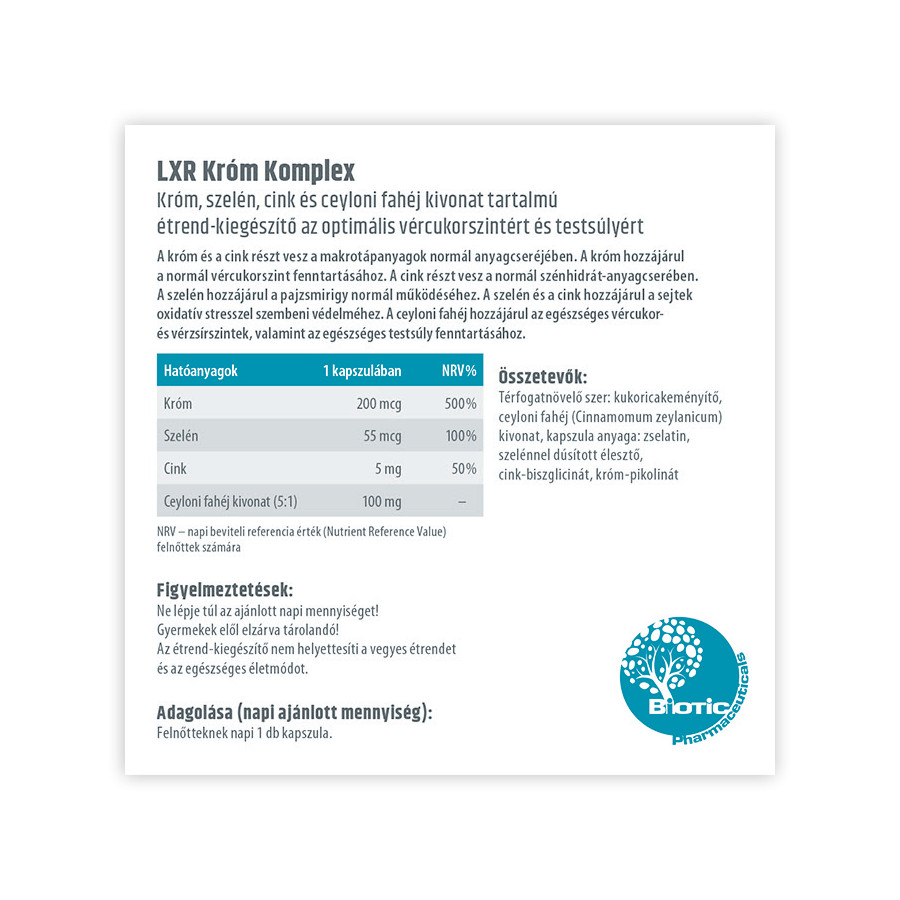 LXR Króm Komplex
Króm, szelén, cink és ceyloni fahéj kivonat tartalmú étrend-kiegészítő az optimális vércukorszintért és testsúlyért

A króm és a cink részt vesz a makrotápanyagok normál anyagcseréjében. A króm hozzájárul a normál vércukorszint fenntartásához. A cink részt vesz a normál szénhidrát-anyagcserében. A szelén hozzájárul a pajzsmirigy normál működéséhez. A szelén és a cink hozzájárul a sejtek oxidatív stresszel szembeni védelméhez. A ceyloni fahéj hozzájárul az egészséges vércukor- és vérzsírszintek, valamint az egészséges testsúly fenntartásához.

| Hatóanyagok | 1 kapszulában | NRV% |
|---|---|---|
| Króm | 200 mcg | 500% |
| Szelén | 55 mcg | 100% |
| Cink | 5 mg | 50% |
| Ceyloni fahéj kivonat (5:1) | 100 mg | – |

NRV – napi beviteli referencia érték (Nutrient Reference Value) felnőttek számára

Összetevők:
Térfogatnövelő szer: kukoricakeményítő, ceyloni fahéj (Cinnamomum zeylanicum) kivonat, kapszula anyaga: zselatin, szelénnel dúsított élesztő, cink-biszglicinát, króm-pikolinát

Figyelmeztetések:
Ne lépje túl az ajánlott napi mennyiséget!
Gyermekek elől elzárva tárolandó!
Az étrend-kiegészítő nem helyettesíti a vegyes étrendet és az egészséges életmódot.

Adagolása (napi ajánlott mennyiség):
Felnőtteknek napi 1 db kapszula.

Biotic
Pharmaceuticals